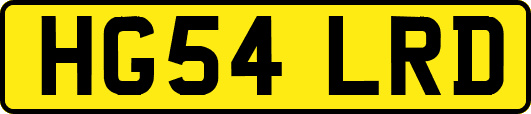 HG54 LRD